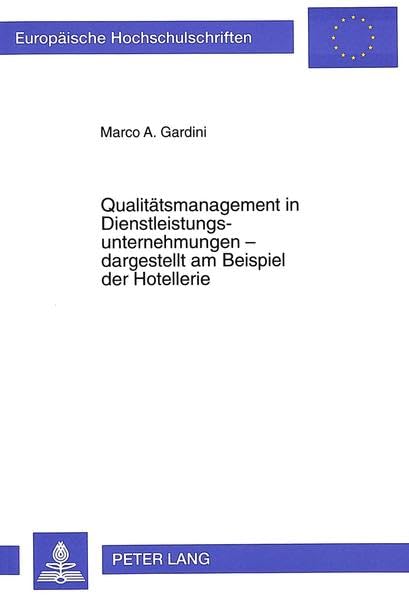 Europäische Hochschulschriften

Marco A. Gardini

Qualitätsmanagement in Dienstleistungsunternehmungen – dargestellt am Beispiel der Hotellerie

PETER LANG